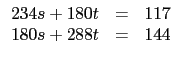 $234s + 180t = 117$
$180s + 288t = 144$